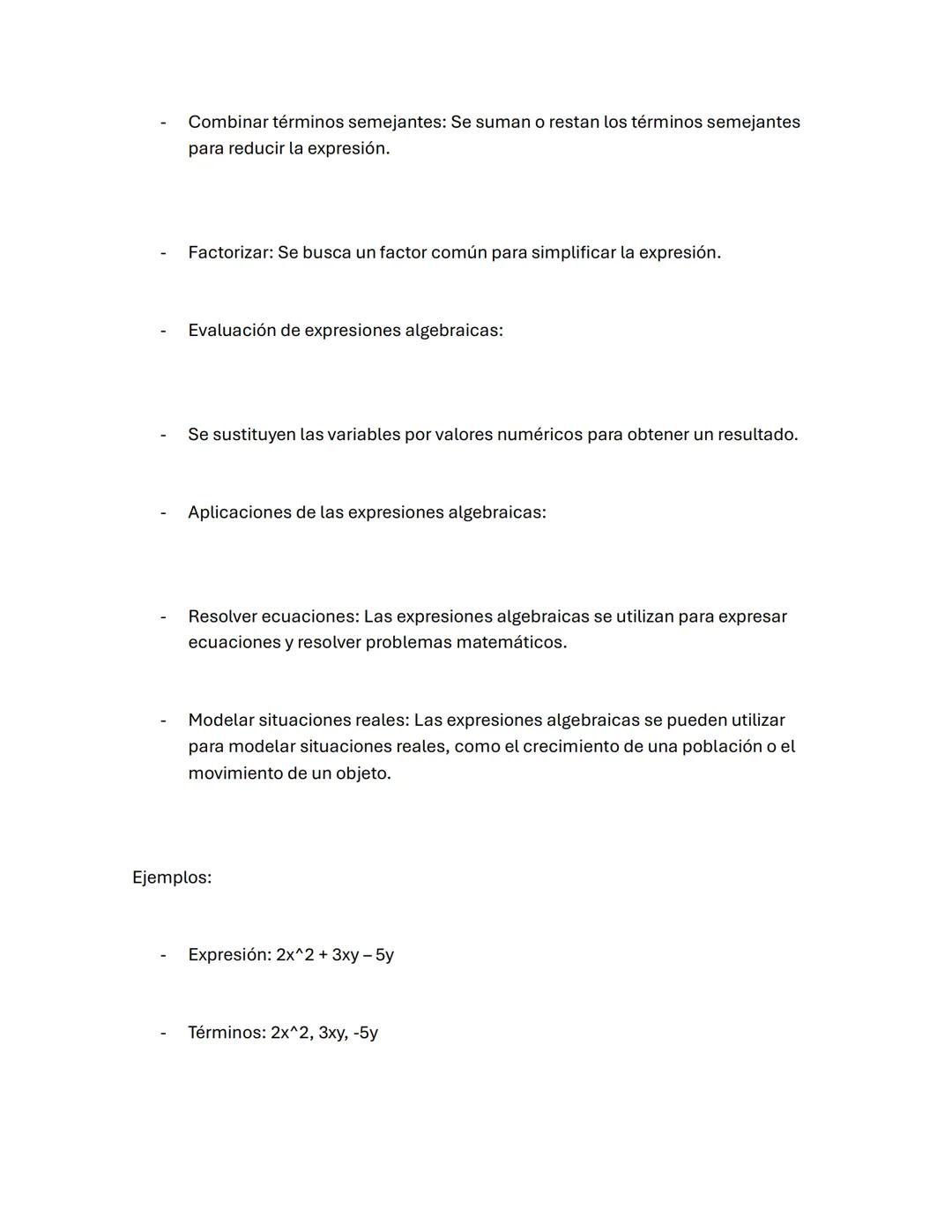 - Combinar términos semejantes: Se suman o restan los términos semejantes para reducir la expresión.

- Factorizar: Se busca un factor común para simplificar la expresión.

- Evaluación de expresiones algebraicas:

- Se sustituyen las variables por valores numéricos para obtener un resultado.

- Aplicaciones de las expresiones algebraicas:

- Resolver ecuaciones: Las expresiones algebraicas se utilizan para expresar ecuaciones y resolver problemas matemáticos.

- Modelar situaciones reales: Las expresiones algebraicas se pueden utilizar para modelar situaciones reales, como el crecimiento de una población o el movimiento de un objeto.

Ejemplos:

- Expresión: 2x^2 + 3xy – 5y

- Términos: 2x^2, 3xy, -5y